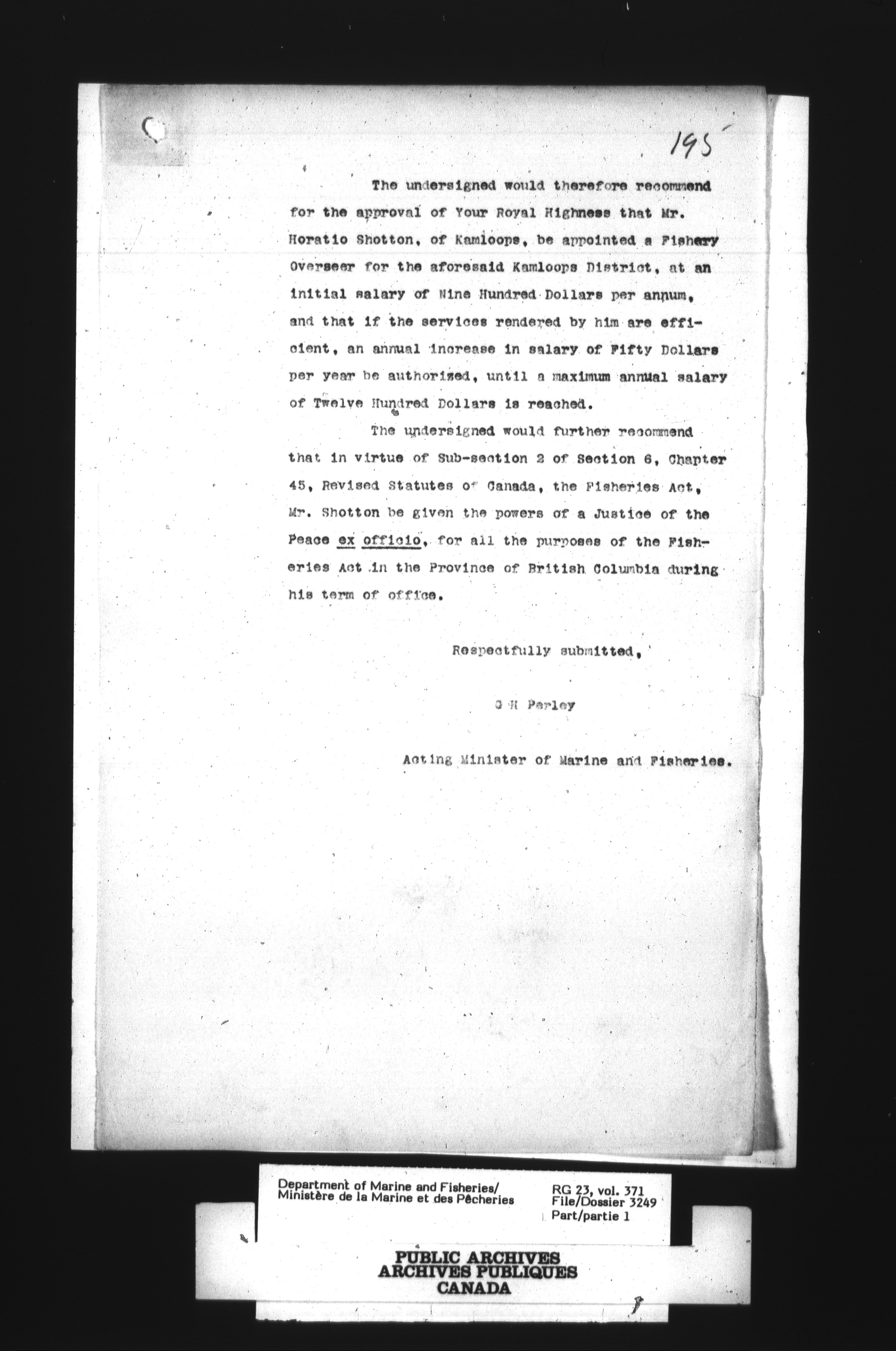 195

The undersigned would therefore recommend for the approval of Your Royal Highness that Mr. Horatio Shotton, of Kamloops, be appointed a Fishery Overseer for the aforesaid Kamloops District, at an initial salary of Nine Hundred Dollars per annum, and that if the services rendered by him are efficient, an annual increase in salary of Fifty Dollars per year be authorized, until a maximum annual salary of Twelve Hundred Dollars is reached.

The undersigned would further recommend that in virtue of Sub-section 2 of Section 6, Chapter 45, Revised Statutes of Canada, the Fisheries Act, Mr. Shotton be given the powers of a Justice of the Peace ex officio, for all the purposes of the Fisheries Act in the Province of British Columbia during his term of office.

Respectfully submitted,

G H Perley

Acting Minister of Marine and Fisheries.

Department of Marine and Fisheries/
Ministère de la Marine et des Pêcheries

RG 23, vol. 371
File/Dossier 3249
Part/partie 1

PUBLIC ARCHIVES
ARCHIVES PUBLIQUES
CANADA